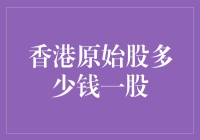 香港原始股多少钱一股